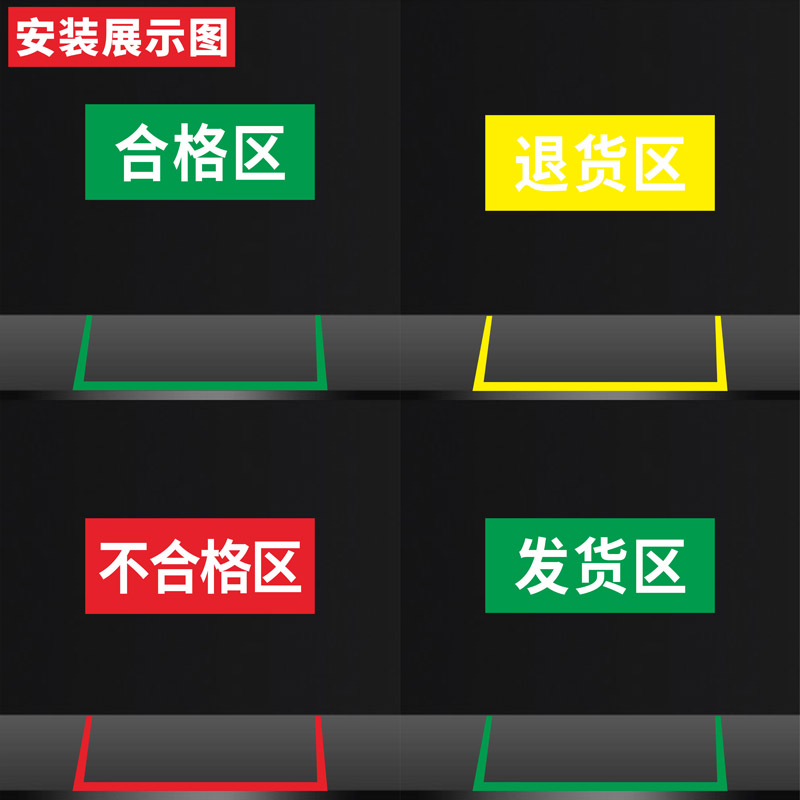 安装展示图

合格区

退货区

不合格区

发货区